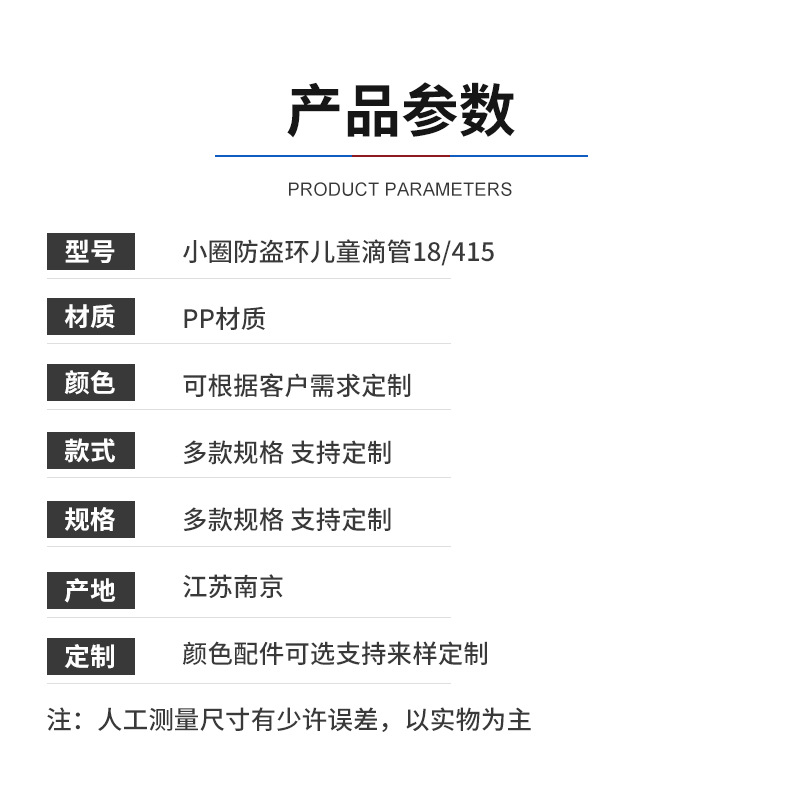 产品参数

PRODUCT PARAMETERS

型号 小圈防盗环儿童滴管18/415

材质 PP材质

颜色 可根据客户需求定制

款式 多款规格 支持定制

规格 多款规格 支持定制

产地 江苏南京

定制 颜色配件可选支持来样定制

注：人工测量尺寸有少许误差，以实物为主